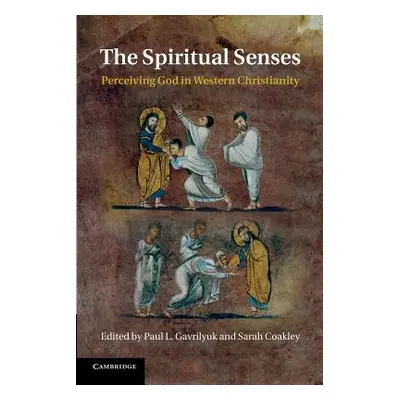 The Spiritual Senses

Perceiving God in Western Christianity

Edited by Paul L. Gavrilyuk and Sarah Coakley

CAMBRIDGE